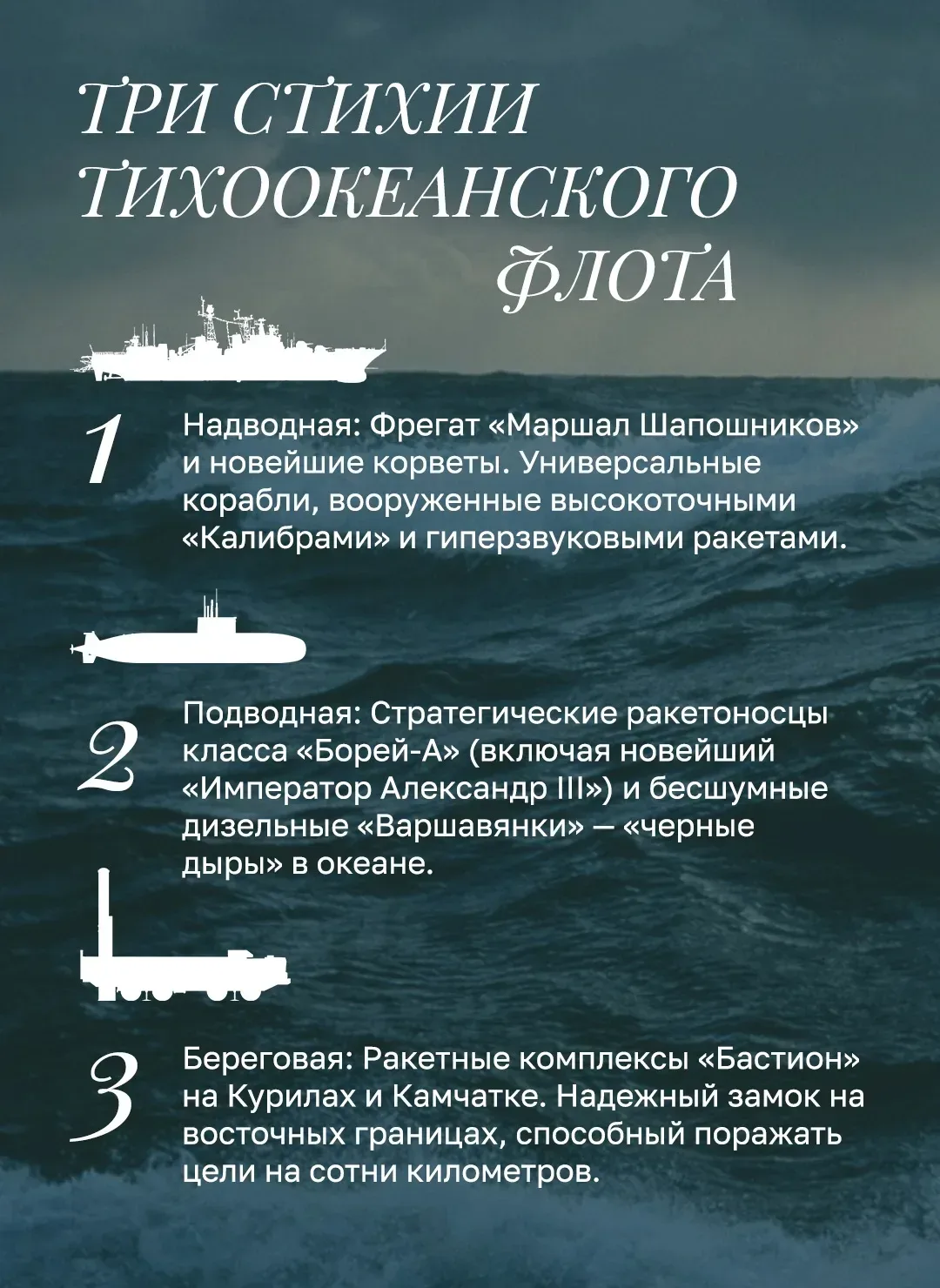 ТРИ СТИХИИ ТИХООКЕАНСКОГО ФЛОТА

1

Надводная: Фрегат «Маршал Шапошников» и новейшие корветы. Универсальные корабли, вооруженные высокоточными «Калибрами» и гиперзвуковыми ракетами.

2

Подводная: Стратегические ракетоносцы класса «Борей-А» (включая новейший «Император Александр III») и бесшумные дизельные «Варшавянки» — «черные дыры» в океане.

3

Береговая: Ракетные комплексы «Бастион» на Курилах и Камчатке. Надежный замок на восточных границах, способный поражать цели на сотни километров.